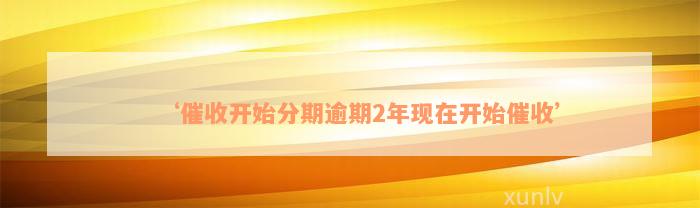 ‘催收开始分期逾期2年现在开始催收’

xunlv